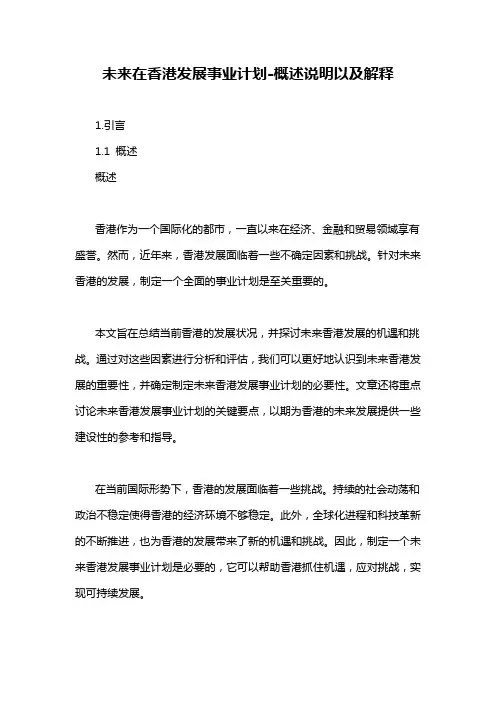 未来在香港发展事业计划-概述说明以及解释

1.引言

1.1 概述

概述

香港作为一个国际化的都市，一直以来在经济、金融和贸易领域享有盛誉。然而，近年来，香港发展面临着一些不确定因素和挑战。针对未来香港的发展，制定一个全面的事业计划是至关重要的。

本文旨在总结当前香港的发展状况，并探讨未来香港发展的机遇和挑战。通过对这些因素进行分析和评估，我们可以更好地认识到未来香港发展的重要性，并确定制定未来香港发展事业计划的必要性。文章还将重点讨论未来香港发展事业计划的关键要点，以期为香港的未来发展提供一些建设性的参考和指导。

在当前国际形势下，香港的发展面临着一些挑战。持续的社会动荡和政治不稳定使得香港的经济环境不够稳定。此外，全球化进程和科技革新的不断推进，也为香港的发展带来了新的机遇和挑战。因此，制定一个未来香港发展事业计划是必要的，它可以帮助香港抓住机遇，应对挑战，实现可持续发展。